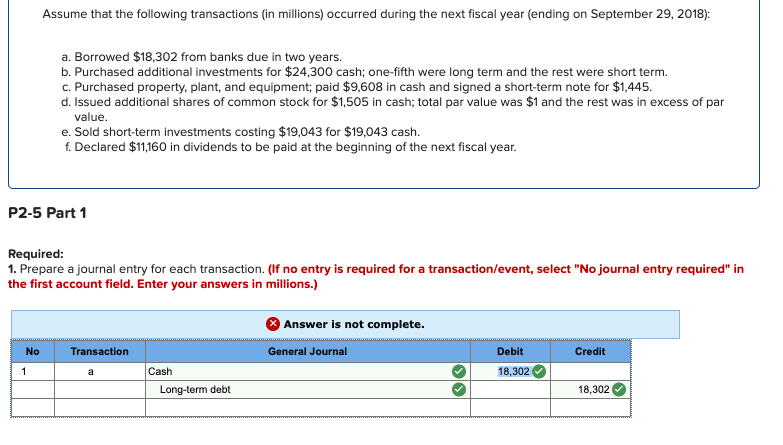 Assume that the following transactions (in millions) occurred during the next fiscal year (ending on September 29, 2018):

a. Borrowed $18,302 from banks due in two years.
b. Purchased additional investments for $24,300 cash; one-fifth were long term and the rest were short term.
c. Purchased property, plant, and equipment; paid $9,608 in cash and signed a short-term note for $1,445.
d. Issued additional shares of common stock for $1,505 in cash; total par value was $1 and the rest was in excess of par value.
e. Sold short-term investments costing $19,043 for $19,043 cash.
f. Declared $11,160 in dividends to be paid at the beginning of the next fiscal year.

P2-5 Part 1

Required:
1. Prepare a journal entry for each transaction. (If no entry is required for a transaction/event, select "No journal entry required" in the first account field. Enter your answers in millions.)

Answer is not complete.

| No | Transaction | General Journal | Debit | Credit |
|---|---|---|---|---|
| 1 | a | Cash | 18,302 | |
| | | Long-term debt | | 18,302 |
| | | | | |